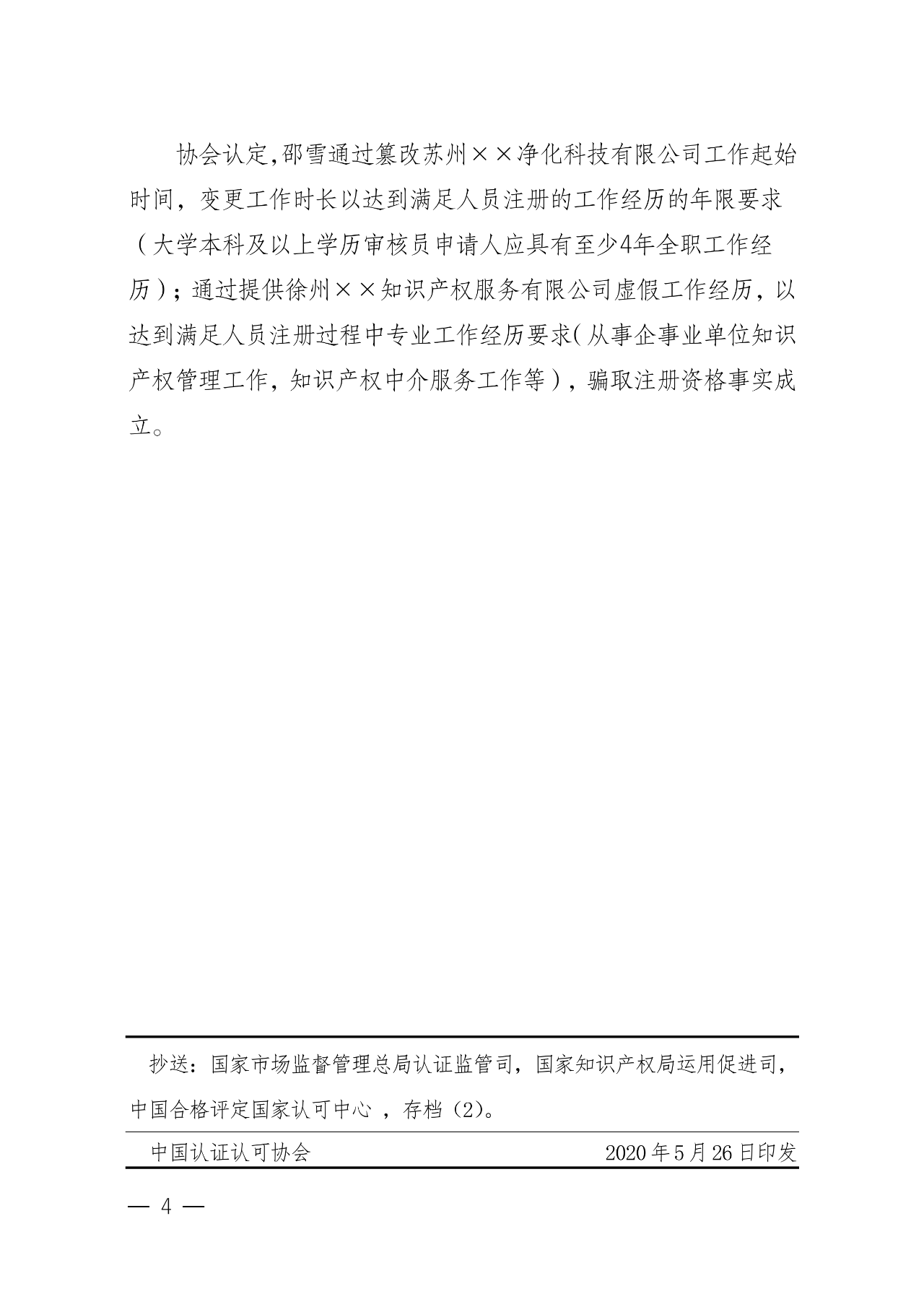 协会认定,邵雪通过篡改苏州××净化科技有限公司工作起始时间，变更工作时长以达到满足人员注册的工作经历的年限要求（大学本科及以上学历审核员申请人应具有至少4年全职工作经历）；通过提供徐州××知识产权服务有限公司虚假工作经历，以达到满足人员注册过程中专业工作经历要求（从事企事业单位知识产权管理工作，知识产权中介服务工作等），骗取注册资格事实成立。

抄送：国家市场监督管理总局认证监管司，国家知识产权局运用促进司，中国合格评定国家认可中心 ，存档（2）。

中国认证认可协会　　2020年5月26日印发

— 4 —